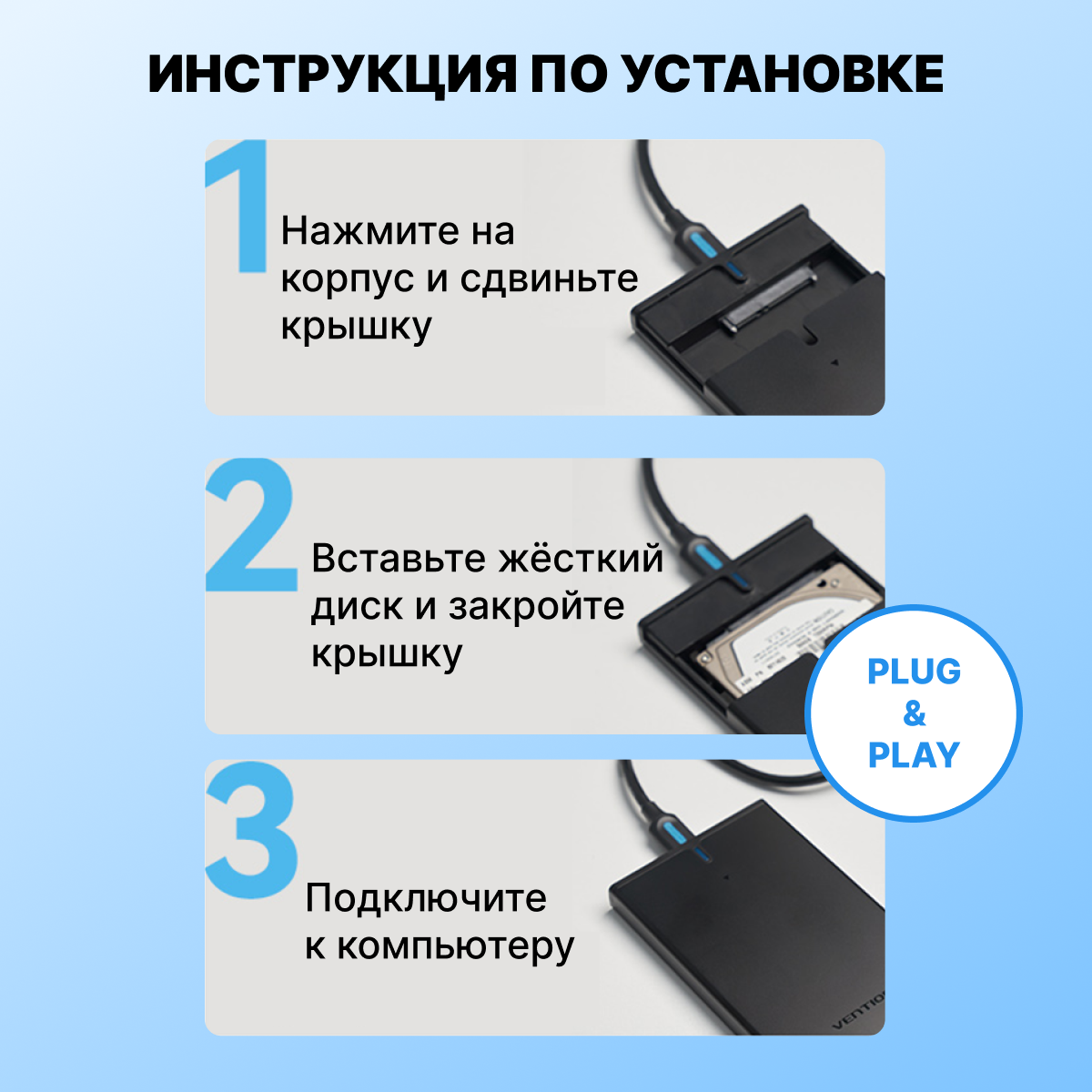 ИНСТРУКЦИЯ ПО УСТАНОВКЕ

1

Нажмите на корпус и сдвиньте крышку

2

Вставьте жёсткий диск и закройте крышку

PLUG & PLAY

3

Подключите к компьютеру

VENTION